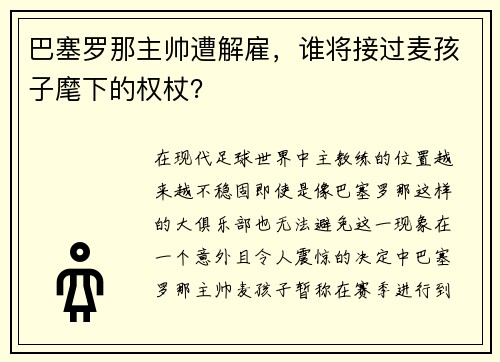 巴塞罗那主帅遭解雇，谁将接过麦孩子麾下的权杖?

在现代足球世界中主教练的位置越来越不稳固即使是像巴塞罗那这样的大俱乐部也无法避免这一现象在一个意外且令人震惊的决定中巴塞罗那主帅麦孩子暂称在赛季进行到